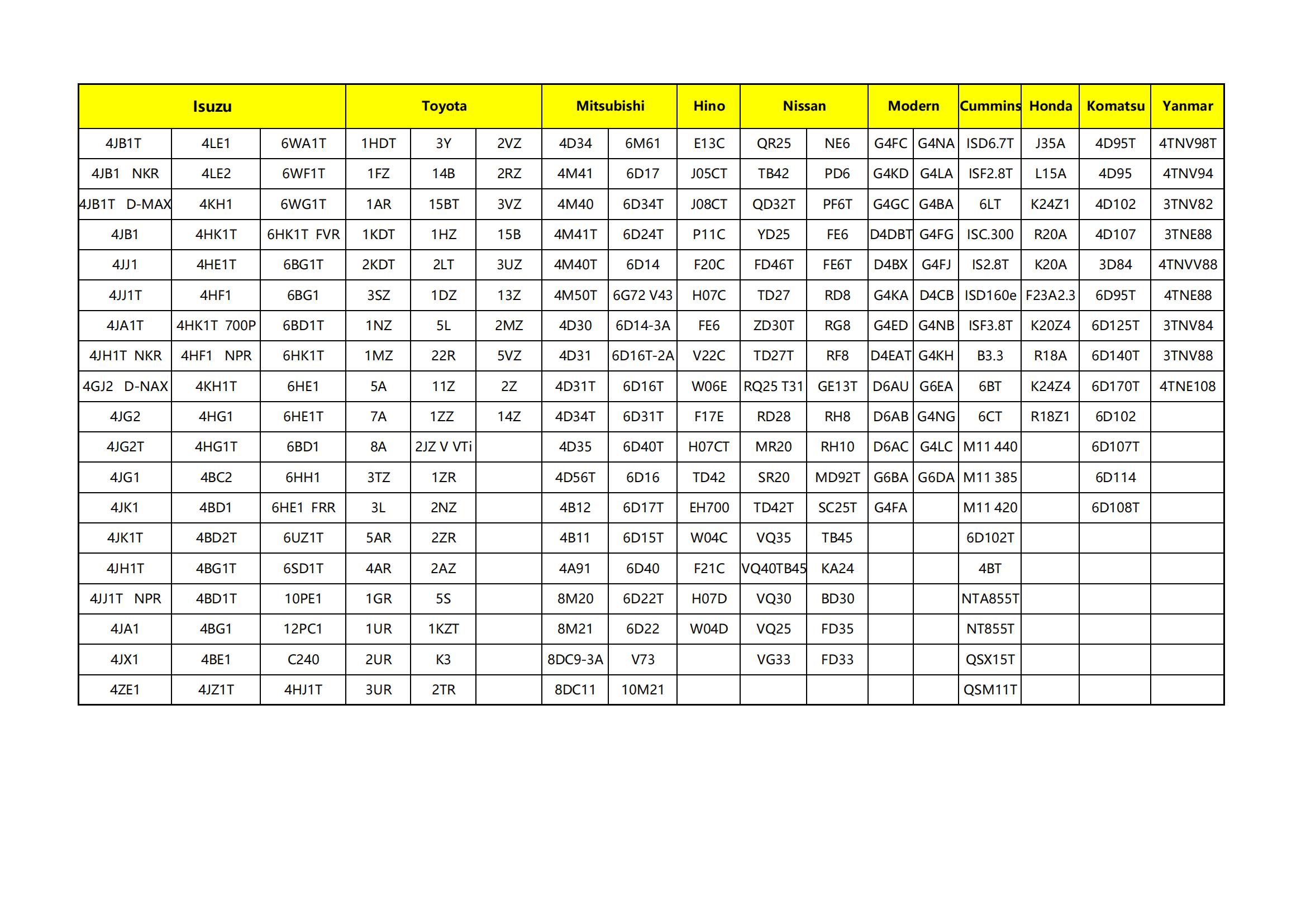 | Isuzu | | | Toyota | | | Mitsubishi | | Hino | Nissan | | Modern | | Cummins | Honda | Komatsu | Yanmar |
|---|---|---|---|---|---|---|---|---|---|---|---|---|---|---|---|---|
| 4JB1T | 4LE1 | 6WA1T | 1HDT | 3Y | 2VZ | 4D34 | 6M61 | E13C | QR25 | NE6 | G4FC | G4NA | ISD6.7T | J35A | 4D95T | 4TNV98T |
| 4JB1 NKR | 4LE2 | 6WF1T | 1FZ | 14B | 2RZ | 4M41 | 6D17 | J05CT | TB42 | PD6 | G4KD | G4LA | ISF2.8T | L15A | 4D95 | 4TNV94 |
| 4JB1T D-MAX | 4KH1 | 6WG1T | 1AR | 15BT | 3VZ | 4M40 | 6D34T | J08CT | QD32T | PF6T | G4GC | G4BA | 6LT | K24Z1 | 4D102 | 3TNV82 |
| 4JB1 | 4HK1T | 6HK1T FVR | 1KDT | 1HZ | 15B | 4M41T | 6D24T | P11C | YD25 | FE6 | D4DBT | G4FG | ISC.300 | R20A | 4D107 | 3TNE88 |
| 4JJ1 | 4HE1T | 6BG1T | 2KDT | 2LT | 3UZ | 4M40T | 6D14 | F20C | FD46T | FE6T | D4BX | G4FJ | IS2.8T | K20A | 3D84 | 4TNVV88 |
| 4JJ1T | 4HF1 | 6BG1 | 3SZ | 1DZ | 13Z | 4M50T | 6G72 V43 | H07C | TD27 | RD8 | G4KA | D4CB | ISD160e | F23A2.3 | 6D95T | 4TNE88 |
| 4JA1T | 4HK1T 700P | 6BD1T | 1NZ | 5L | 2MZ | 4D30 | 6D14-3A | FE6 | ZD30T | RG8 | G4ED | G4NB | ISF3.8T | K20Z4 | 6D125T | 3TNV84 |
| 4JH1T NKR | 4HF1 NPR | 6HK1T | 1MZ | 22R | 5VZ | 4D31 | 6D16T-2A | V22C | TD27T | RF8 | D4EAT | G4KH | B3.3 | R18A | 6D140T | 3TNV88 |
| 4GJ2 D-NAX | 4KH1T | 6HE1 | 5A | 11Z | 2Z | 4D31T | 6D16T | W06E | RQ25 T31 | GE13T | D6AU | G6EA | 6BT | K24Z4 | 6D170T | 4TNE108 |
| 4JG2 | 4HG1 | 6HE1T | 7A | 1ZZ | 14Z | 4D34T | 6D31T | F17E | RD28 | RH8 | D6AB | G4NG | 6CT | R18Z1 | 6D102 | |
| 4JG2T | 4HG1T | 6BD1 | 8A | 2JZ V VTi | | 4D35 | 6D40T | H07CT | MR20 | RH10 | D6AC | G4LC | M11 440 | | 6D107T | |
| 4JG1 | 4BC2 | 6HH1 | 3TZ | 1ZR | | 4D56T | 6D16 | TD42 | SR20 | MD92T | G6BA | G6DA | M11 385 | | 6D114 | |
| 4JK1 | 4BD1 | 6HE1 FRR | 3L | 2NZ | | 4B12 | 6D17T | EH700 | TD42T | SC25T | G4FA | | M11 420 | | 6D108T | |
| 4JK1T | 4BD2T | 6UZ1T | 5AR | 2ZR | | 4B11 | 6D15T | W04C | VQ35 | TB45 | | | 6D102T | | | |
| 4JH1T | 4BG1T | 6SD1T | 4AR | 2AZ | | 4A91 | 6D40 | F21C | VQ40TB45 | KA24 | | | 4BT | | | |
| 4JJ1T NPR | 4BD1T | 10PE1 | 1GR | 5S | | 8M20 | 6D22T | H07D | VQ30 | BD30 | | | NTA855T | | | |
| 4JA1 | 4BG1 | 12PC1 | 1UR | 1KZT | | 8M21 | 6D22 | W04D | VQ25 | FD35 | | | NT855T | | | |
| 4JX1 | 4BE1 | C240 | 2UR | K3 | | 8DC9-3A | V73 | | VG33 | FD33 | | | QSX15T | | | |
| 4ZE1 | 4JZ1T | 4HJ1T | 3UR | 2TR | | 8DC11 | 10M21 | | | | | | QSM11T | | | |